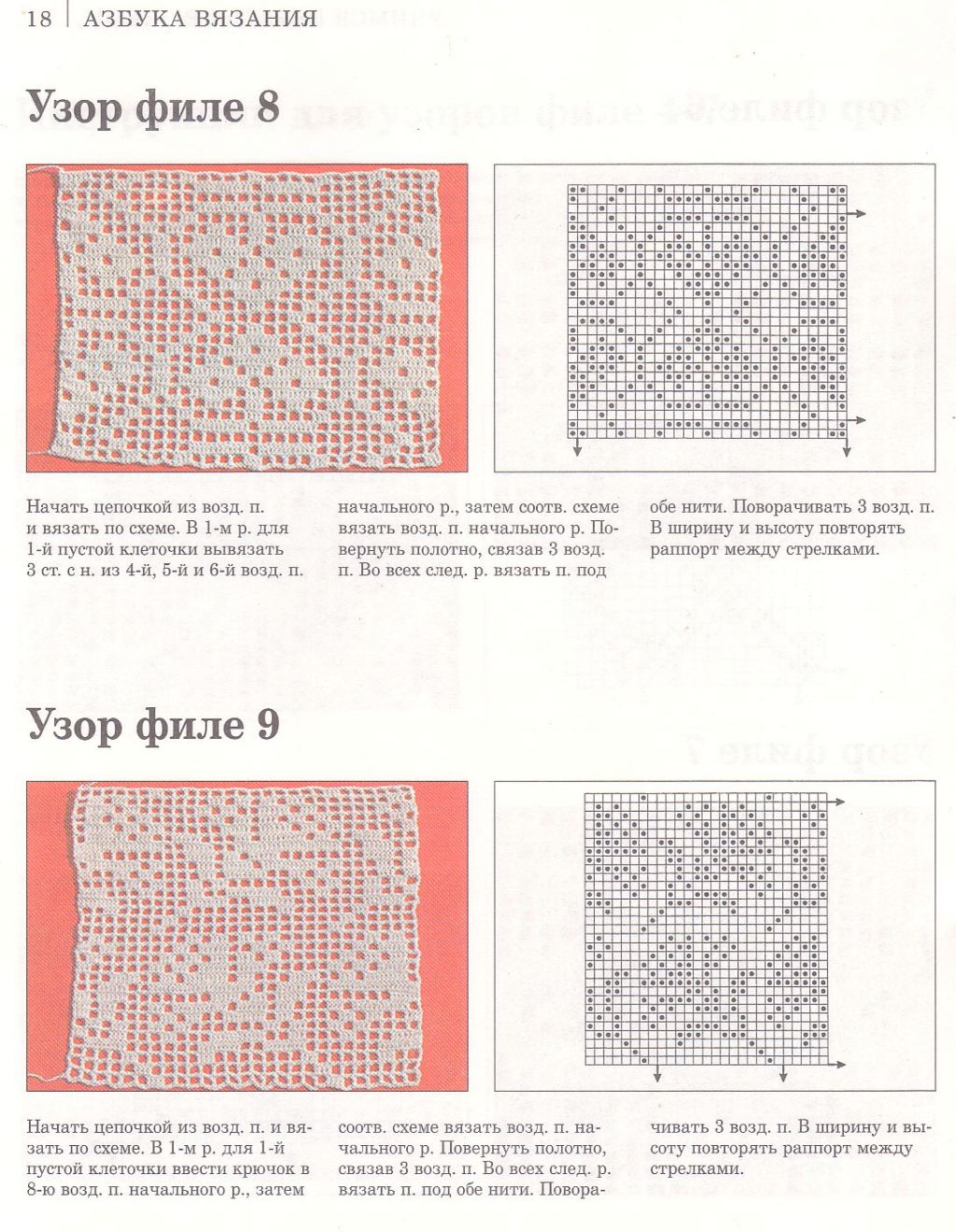 18 | АЗБУКА ВЯЗАНИЯ

Узор филе 8

Начать цепочкой из возд. п. и вязать по схеме. В 1-м р. для 1-й пустой клеточки вывязать 3 ст. с н. из 4-й, 5-й и 6-й возд. п. начального р., затем соотв. схеме вязать возд. п. начального р. Повернуть полотно, связав 3 возд. п. Во всех след. р. вязать п. под обе нити. Поворачивать 3 возд. п. В ширину и высоту повторять раппорт между стрелками.

Узор филе 9

Начать цепочкой из возд. п. и вязать по схеме. В 1-м р. для 1-й пустой клеточки ввести крючок в 8-ю возд. п. начального р., затем соотв. схеме вязать возд. п. начального р. Повернуть полотно, связав 3 возд. п. Во всех след. р. вязать п. под обе нити. Поворачивать 3 возд. п. В ширину и высоту повторять раппорт между стрелками.